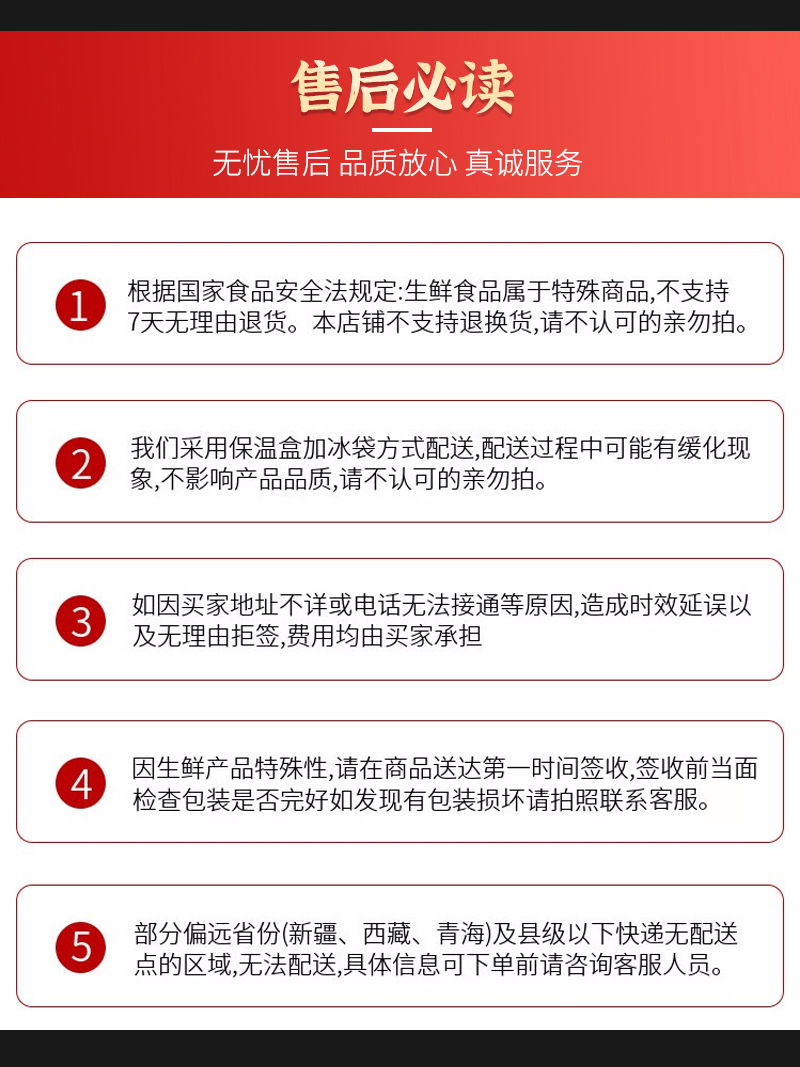 售后必读

无忧售后 品质放心 真诚服务

1 根据国家食品安全法规定:生鲜食品属于特殊商品,不支持7天无理由退货。本店铺不支持退换货,请不认可的亲勿拍。

2 我们采用保温盒加冰袋方式配送,配送过程中可能有缓化现象,不影响产品品质,请不认可的亲勿拍。

3 如因买家地址不详或电话无法接通等原因,造成时效延误以及无理由拒签,费用均由买家承担

4 因生鲜产品特殊性,请在商品送达第一时间签收,签收前当面检查包装是否完好如发现有包装损坏请拍照联系客服。

5 部分偏远省份(新疆、西藏、青海)及县级以下快递无配送点的区域,无法配送,具体信息可下单前请咨询客服人员。